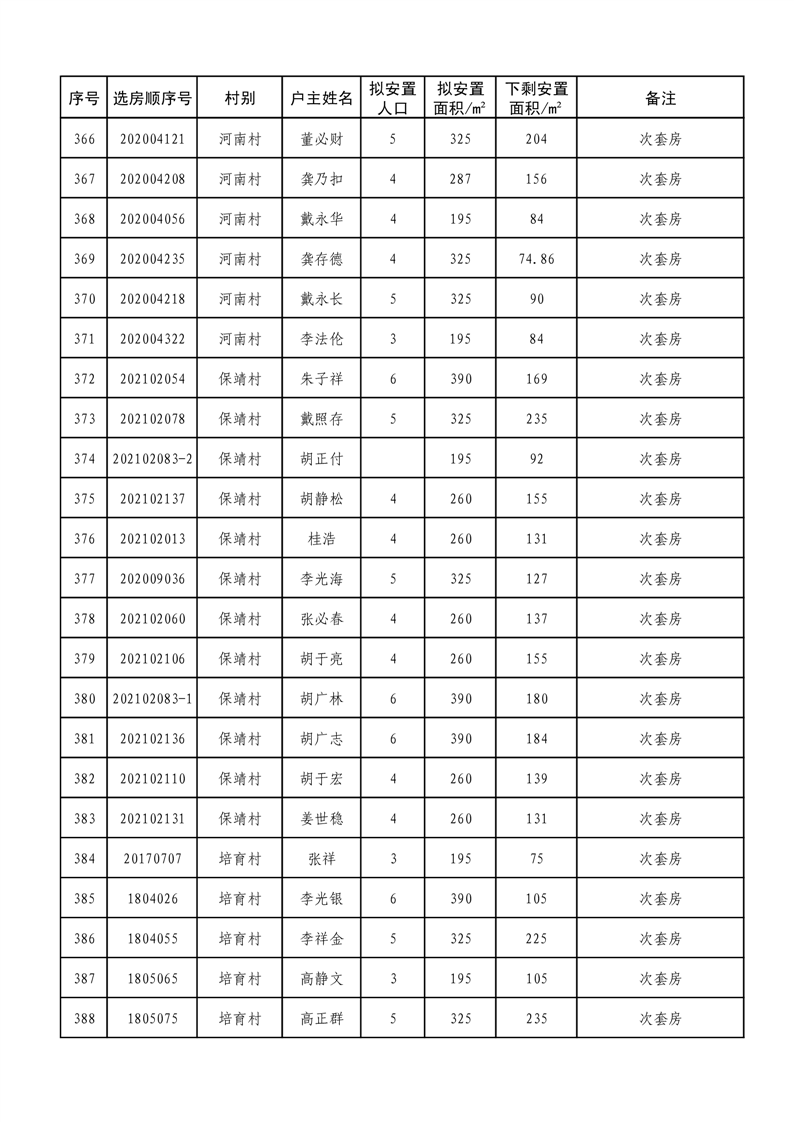 | 序号 | 选房顺序号 | 村别 | 户主姓名 | 拟安置人口 | 拟安置面积/㎡ | 下剩安置面积/㎡ | 备注 |
|---|---|---|---|---|---|---|---|
| 366 | 202004121 | 河南村 | 董必财 | 5 | 325 | 204 | 次套房 |
| 367 | 202004208 | 河南村 | 龚乃扣 | 4 | 287 | 156 | 次套房 |
| 368 | 202004056 | 河南村 | 戴永华 | 4 | 195 | 84 | 次套房 |
| 369 | 202004235 | 河南村 | 龚存德 | 4 | 325 | 74.86 | 次套房 |
| 370 | 202004218 | 河南村 | 戴永长 | 5 | 325 | 90 | 次套房 |
| 371 | 202004322 | 河南村 | 李法伦 | 3 | 195 | 84 | 次套房 |
| 372 | 202102054 | 保靖村 | 朱子祥 | 6 | 390 | 169 | 次套房 |
| 373 | 202102078 | 保靖村 | 戴照存 | 5 | 325 | 235 | 次套房 |
| 374 | 202102083-2 | 保靖村 | 胡正付 |  | 195 | 92 | 次套房 |
| 375 | 202102137 | 保靖村 | 胡静松 | 4 | 260 | 155 | 次套房 |
| 376 | 202102013 | 保靖村 | 桂浩 | 4 | 260 | 131 | 次套房 |
| 377 | 202009036 | 保靖村 | 李光海 | 5 | 325 | 127 | 次套房 |
| 378 | 202102060 | 保靖村 | 张必春 | 4 | 260 | 137 | 次套房 |
| 379 | 202102106 | 保靖村 | 胡于亮 | 4 | 260 | 155 | 次套房 |
| 380 | 202102083-1 | 保靖村 | 胡广林 | 6 | 390 | 180 | 次套房 |
| 381 | 202102136 | 保靖村 | 胡广志 | 6 | 390 | 184 | 次套房 |
| 382 | 202102110 | 保靖村 | 胡于宏 | 4 | 260 | 139 | 次套房 |
| 383 | 202102131 | 保靖村 | 姜世稳 | 4 | 260 | 131 | 次套房 |
| 384 | 20170707 | 培育村 | 张祥 | 3 | 195 | 75 | 次套房 |
| 385 | 1804026 | 培育村 | 李光银 | 6 | 390 | 105 | 次套房 |
| 386 | 1804055 | 培育村 | 李祥金 | 5 | 325 | 225 | 次套房 |
| 387 | 1805065 | 培育村 | 高静文 | 3 | 195 | 105 | 次套房 |
| 388 | 1805075 | 培育村 | 高正群 | 5 | 325 | 235 | 次套房 |